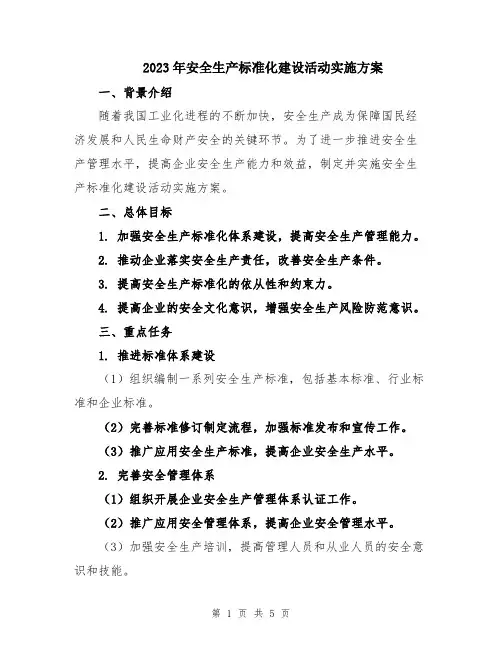 2023年安全生产标准化建设活动实施方案

一、背景介绍

随着我国工业化进程的不断加快，安全生产成为保障国民经济发展和人民生命财产安全的关键环节。为了进一步推进安全生产管理水平，提高企业安全生产能力和效益，制定并实施安全生产标准化建设活动实施方案。

二、总体目标

1. 加强安全生产标准化体系建设，提高安全生产管理能力。

2. 推动企业落实安全生产责任，改善安全生产条件。

3. 提高安全生产标准化的依从性和约束力。

4. 提高企业的安全文化意识，增强安全生产风险防范意识。

三、重点任务

1. 推进标准体系建设

（1）组织编制一系列安全生产标准，包括基本标准、行业标准和企业标准。

（2）完善标准修订制定流程，加强标准发布和宣传工作。

（3）推广应用安全生产标准，提高企业安全生产水平。

2. 完善安全管理体系

（1）组织开展企业安全生产管理体系认证工作。

（2）推广应用安全管理体系，提高企业安全管理水平。

（3）加强安全生产培训，提高管理人员和从业人员的安全意识和技能。

第 1 页 共 5 页